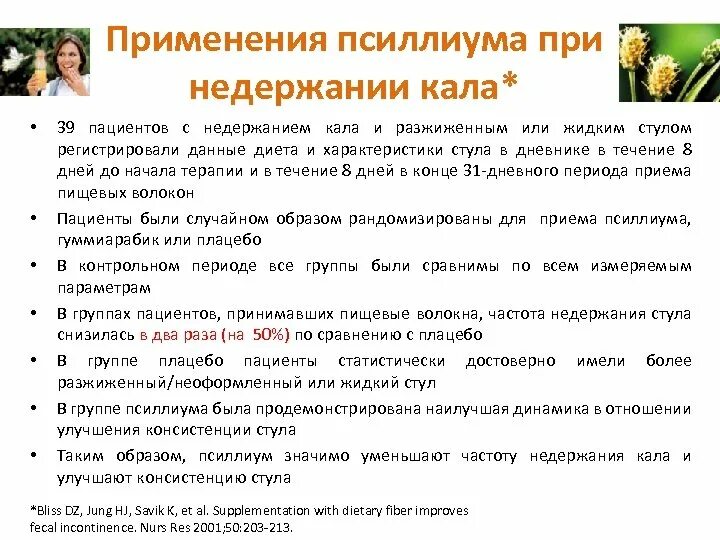 Применения псиллиума при недержании кала*

• 39 пациентов с недержанием кала и разжиженным или жидким стулом регистрировали данные диета и характеристики стула в дневнике в течение 8 дней до начала терапии и в течение 8 дней в конце 31-дневного периода приема пищевых волокон
• Пациенты были случайном образом рандомизированы для приема псиллиума, гуммиарабик или плацебо
• В контрольном периоде все группы были сравнимы по всем измеряемым параметрам
• В группах пациентов, принимавших пищевые волокна, частота недержания стула снизилась в два раза (на 50%) по сравнению с плацебо
• В группе плацебо пациенты статистически достоверно имели более разжиженный/неоформленный или жидкий стул
• В группе псиллиума была продемонстрирована наилучшая динамика в отношении улучшения консистенции стула
• Таким образом, псиллиум значимо уменьшают частоту недержания кала и улучшают консистенцию стула

*Bliss DZ, Jung HJ, Savik K, et al. Supplementation with dietary fiber improves fecal incontinence. Nurs Res 2001;50:203-213.